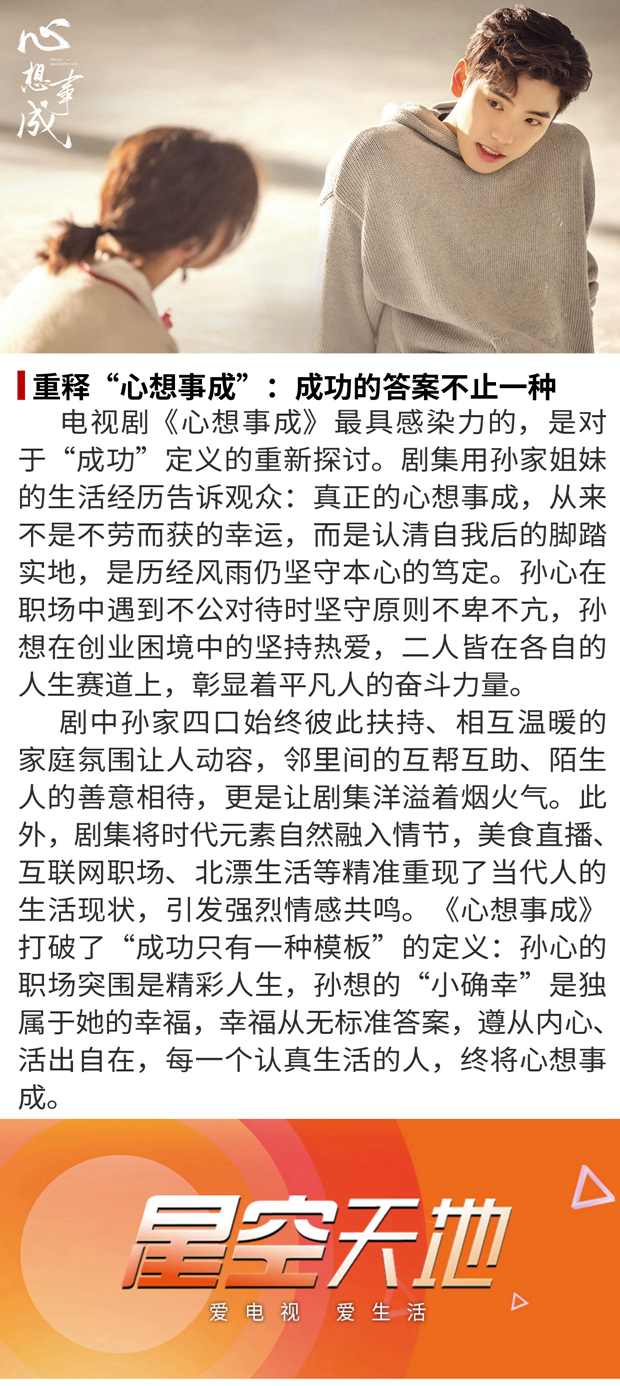 心想事成

重释“心想事成”：成功的答案不止一种

电视剧《心想事成》最具感染力的，是对于“成功”定义的重新探讨。剧集用孙家姐妹的生活经历告诉观众：真正的心想事成，从来不是不劳而获的幸运，而是认清自我后的脚踏实地，是历经风雨仍坚守本心的笃定。孙心在职场中遇到不公对待时坚守原则不卑不亢，孙想在创业困境中的坚持热爱，二人皆在各自的人生赛道上，彰显着平凡人的奋斗力量。

剧中孙家四口始终彼此扶持、相互温暖的家庭氛围让人动容，邻里间的互帮互助、陌生人的善意相待，更是让剧集洋溢着烟火气。此外，剧集将时代元素自然融入情节，美食直播、互联网职场、北漂生活等精准重现了当代人的生活现状，引发强烈情感共鸣。《心想事成》打破了“成功只有一种模板”的定义：孙心的职场突围是精彩人生，孙想的“小确幸”是独属于她的幸福，幸福从无标准答案，遵从内心、活出自在，每一个认真生活的人，终将心想事成。

星空天地
爱电视 爱生活